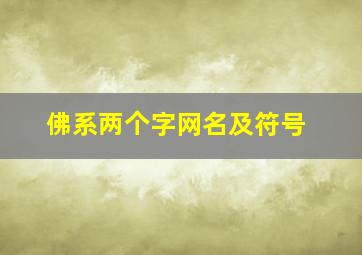 佛系两个字网名及符号